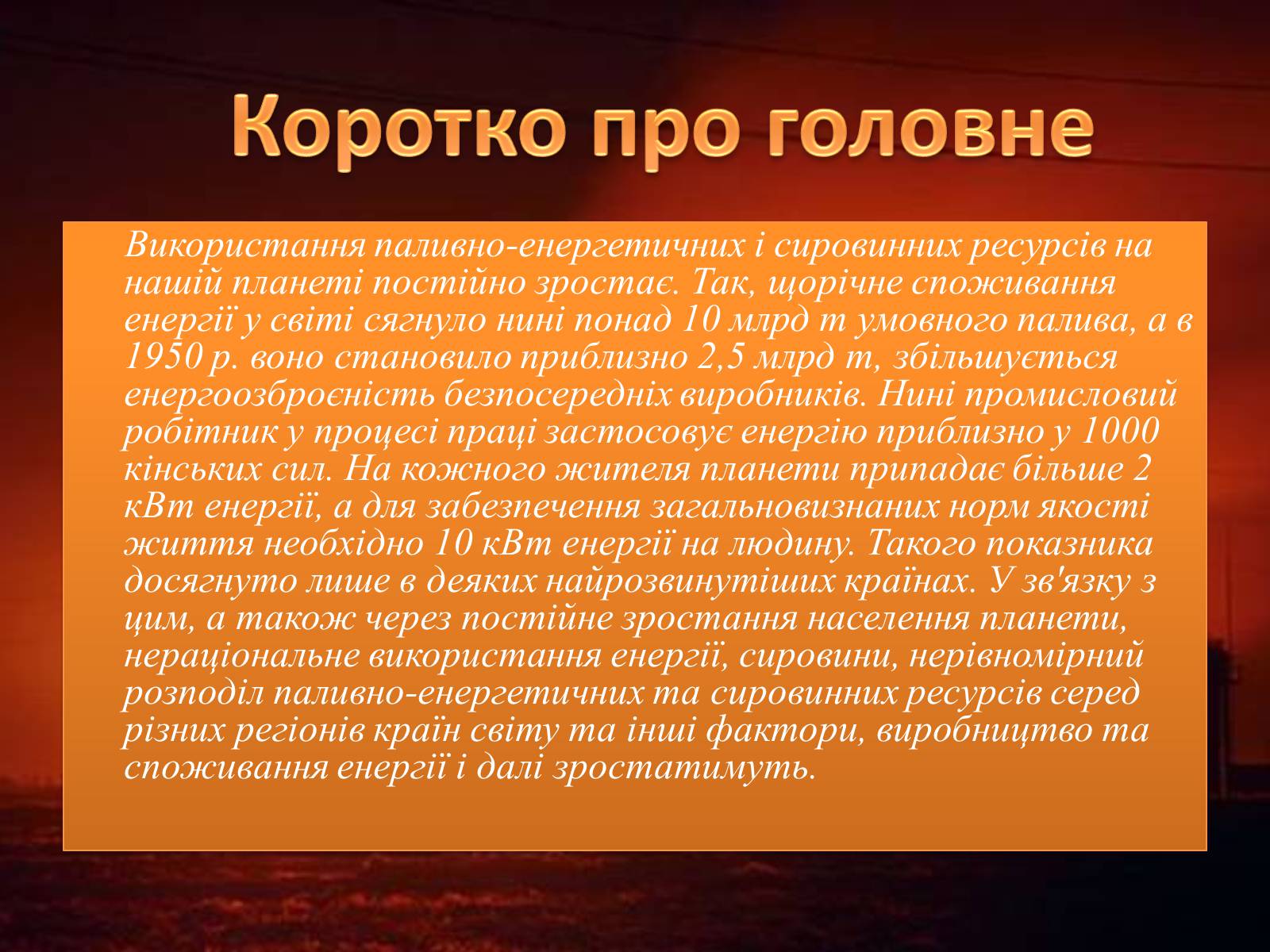 Коротко про головне

Використання паливно-енергетичних і сировинних ресурсів на нашій планеті постійно зростає. Так, щорічне споживання енергії у світі сягнуло нині понад 10 млрд т умовного палива, а в 1950 р. воно становило приблизно 2,5 млрд т, збільшується енергоозброєність безпосередніх виробників. Нині промисловий робітник у процесі праці застосовує енергію приблизно у 1000 кінських сил. На кожного жителя планети припадає більше 2 кВт енергії, а для забезпечення загальновизнаних норм якості життя необхідно 10 кВт енергії на людину. Такого показника досягнуто лише в деяких найрозвинутіших країнах. У зв'язку з цим, а також через постійне зростання населення планети, нераціональне використання енергії, сировини, нерівномірний розподіл паливно-енергетичних та сировинних ресурсів серед різних регіонів країн світу та інші фактори, виробництво та споживання енергії і далі зростатимуть.